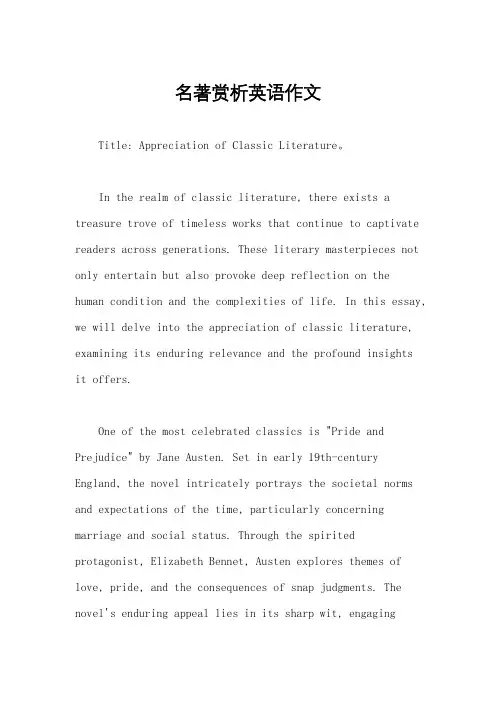 名著赏析英语作文

Title: Appreciation of Classic Literature。

In the realm of classic literature, there exists a treasure trove of timeless works that continue to captivate readers across generations. These literary masterpieces not only entertain but also provoke deep reflection on the human condition and the complexities of life. In this essay, we will delve into the appreciation of classic literature, examining its enduring relevance and the profound insights it offers.

One of the most celebrated classics is "Pride and Prejudice" by Jane Austen. Set in early 19th-century England, the novel intricately portrays the societal norms and expectations of the time, particularly concerning marriage and social status. Through the spirited protagonist, Elizabeth Bennet, Austen explores themes of love, pride, and the consequences of snap judgments. The novel's enduring appeal lies in its sharp wit, engaging